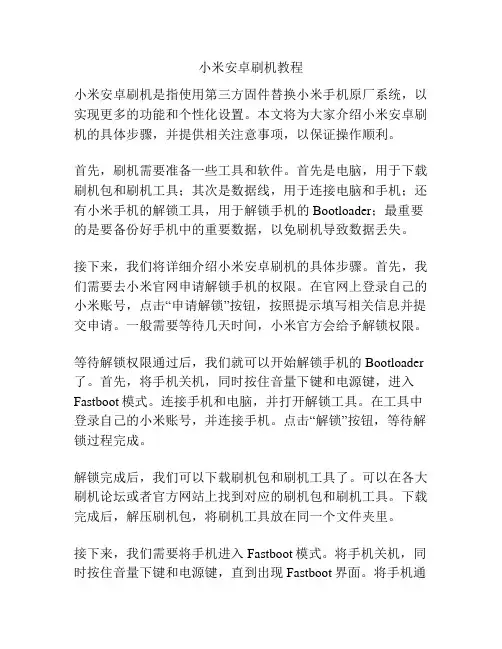 小米安卓刷机教程

小米安卓刷机是指使用第三方固件替换小米手机原厂系统，以实现更多的功能和个性化设置。本文将为大家介绍小米安卓刷机的具体步骤，并提供相关注意事项，以保证操作顺利。

首先，刷机需要准备一些工具和软件。首先是电脑，用于下载刷机包和刷机工具；其次是数据线，用于连接电脑和手机；还有小米手机的解锁工具，用于解锁手机的 Bootloader；最重要的是要备份好手机中的重要数据，以免刷机导致数据丢失。

接下来，我们将详细介绍小米安卓刷机的具体步骤。首先，我们需要去小米官网申请解锁手机的权限。在官网上登录自己的小米账号，点击“申请解锁”按钮，按照提示填写相关信息并提交申请。一般需要等待几天时间，小米官方会给予解锁权限。

等待解锁权限通过后，我们就可以开始解锁手机的 Bootloader 了。首先，将手机关机，同时按住音量下键和电源键，进入 Fastboot 模式。连接手机和电脑，并打开解锁工具。在工具中登录自己的小米账号，并连接手机。点击“解锁”按钮，等待解锁过程完成。

解锁完成后，我们可以下载刷机包和刷机工具了。可以在各大刷机论坛或者官方网站上找到对应的刷机包和刷机工具。下载完成后，解压刷机包，将刷机工具放在同一个文件夹里。

接下来，我们需要将手机进入 Fastboot 模式。将手机关机，同时按住音量下键和电源键，直到出现 Fastboot 界面。将手机通